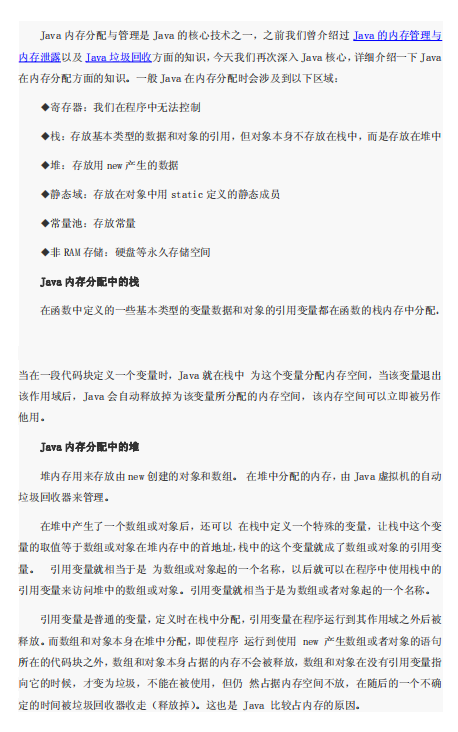 Java 内存分配与管理是 Java 的核心技术之一，之前我们曾介绍过 Java 的内存管理与内存泄露以及 Java 垃圾回收方面的知识，今天我们再次深入 Java 核心，详细介绍一下 Java 在内存分配方面的知识。一般 Java 在内存分配时会涉及到以下区域：

◆寄存器：我们在程序中无法控制

◆栈：存放基本类型的数据和对象的引用，但对象本身不存放在栈中，而是存放在堆中

◆堆：存放用 new 产生的数据

◆静态域：存放在对象中用 static 定义的静态成员

◆常量池：存放常量

◆非 RAM 存储：硬盘等永久存储空间

Java 内存分配中的栈

在函数中定义的一些基本类型的变量数据和对象的引用变量都在函数的栈内存中分配。

当在一段代码块定义一个变量时，Java 就在栈中 为这个变量分配内存空间，当该变量退出该作用域后，Java 会自动释放掉为该变量所分配的内存空间，该内存空间可以立即被另作他用。

Java 内存分配中的堆

堆内存用来存放由 new 创建的对象和数组。 在堆中分配的内存，由 Java 虚拟机的自动垃圾回收器来管理。

在堆中产生了一个数组或对象后，还可以 在栈中定义一个特殊的变量，让栈中这个变量的取值等于数组或对象在堆内存中的首地址，栈中的这个变量就成了数组或对象的引用变量。 引用变量就相当于是 为数组或对象起的一个名称，以后就可以在程序中使用栈中的引用变量来访问堆中的数组或对象。引用变量就相当于是为数组或者对象起的一个名称。

引用变量是普通的变量，定义时在栈中分配，引用变量在程序运行到其作用域之外后被释放。而数组和对象本身在堆中分配，即使程序 运行到使用 new 产生数组或者对象的语句所在的代码块之外，数组和对象本身占据的内存不会被释放，数组和对象在没有引用变量指向它的时候，才变为垃圾，不能在被使用，但仍 然占据内存空间不放，在随后的一个不确定的时间被垃圾回收器收走（释放掉）。这也是 Java 比较占内存的原因。